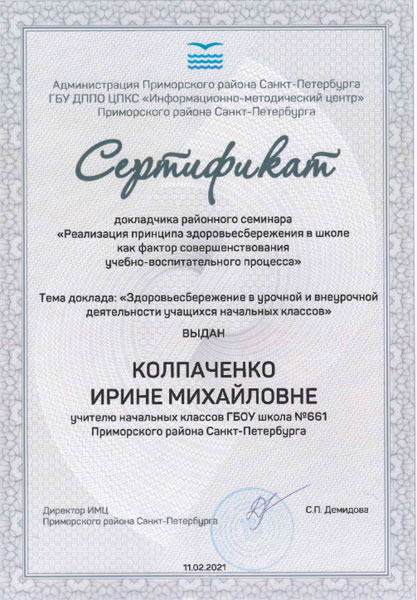 Администрация Приморского района Санкт-Петербурга
ГБУ ДППО ЦПКС «Информационно-методический центр»
Приморского района Санкт-Петербурга

Сертификат

докладчика районного семинара
«Реализация принципа здоровьесбережения в школе как фактор совершенствования учебно-воспитательного процесса»

Тема доклада: «Здоровьесбережение в урочной и внеурочной деятельности учащихся начальных классов»

ВЫДАН

КОЛПАЧЕНКО
ИРИНЕ МИХАЙЛОВНЕ

учителю начальных классов ГБОУ школа №661
Приморского района Санкт-Петербурга

Директор ИМЦ
Приморского района Санкт-Петербурга

С.П. Демидова

11.02.2021